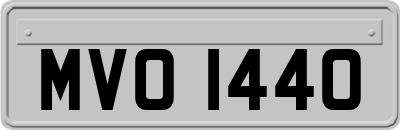 MVO 1440